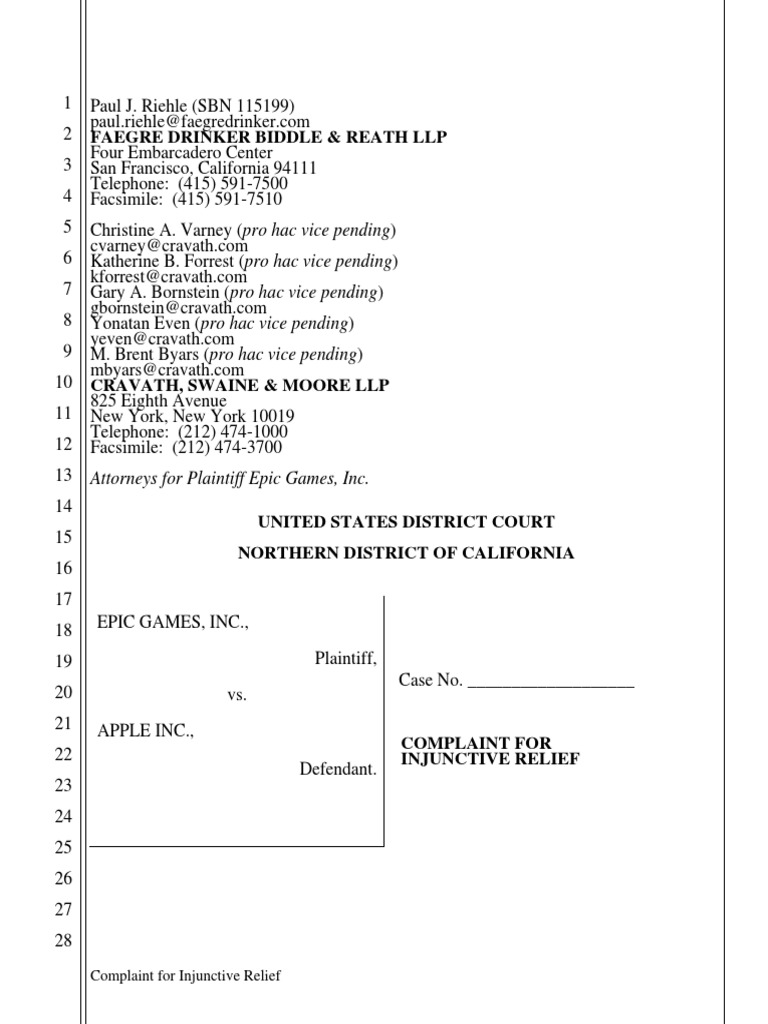 1
2
3
4
5
6
7
8
9
10
11
12
13
14
15
16
17
18
19
20
21
22
23
24
25
26
27
28

Paul J. Riehle (SBN 115199)
paul.riehle@faegredrinker.com
FAEGRE DRINKER BIDDLE & REATH LLP
Four Embarcadero Center
San Francisco, California 94111
Telephone: (415) 591-7500
Facsimile: (415) 591-7510

Christine A. Varney (pro hac vice pending)
cvarney@cravath.com
Katherine B. Forrest (pro hac vice pending)
kforrest@cravath.com
Gary A. Bornstein (pro hac vice pending)
gbornstein@cravath.com
Yonatan Even (pro hac vice pending)
yeven@cravath.com
M. Brent Byars (pro hac vice pending)
mbyars@cravath.com
CRAVATH, SWAINE & MOORE LLP
825 Eighth Avenue
New York, New York 10019
Telephone: (212) 474-1000
Facsimile: (212) 474-3700

Attorneys for Plaintiff Epic Games, Inc.

UNITED STATES DISTRICT COURT

NORTHERN DISTRICT OF CALIFORNIA

EPIC GAMES, INC.,

Plaintiff,

vs.

APPLE INC.,

Defendant.

Case No. ___________________

COMPLAINT FOR INJUNCTIVE RELIEF

Complaint for Injunctive Relief